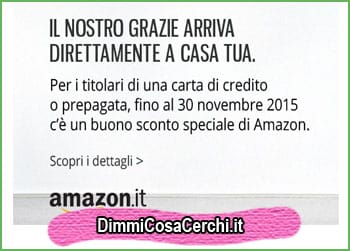 IL NOSTRO GRAZIE ARRIVA DIRETTAMENTE A CASA TUA.

Per i titolari di una carta di credito o prepagata, fino al 30 novembre 2015 c'è un buono sconto speciale di Amazon.

Scopri i dettagli >

amazon.it

DimmiCosaCerchi.it